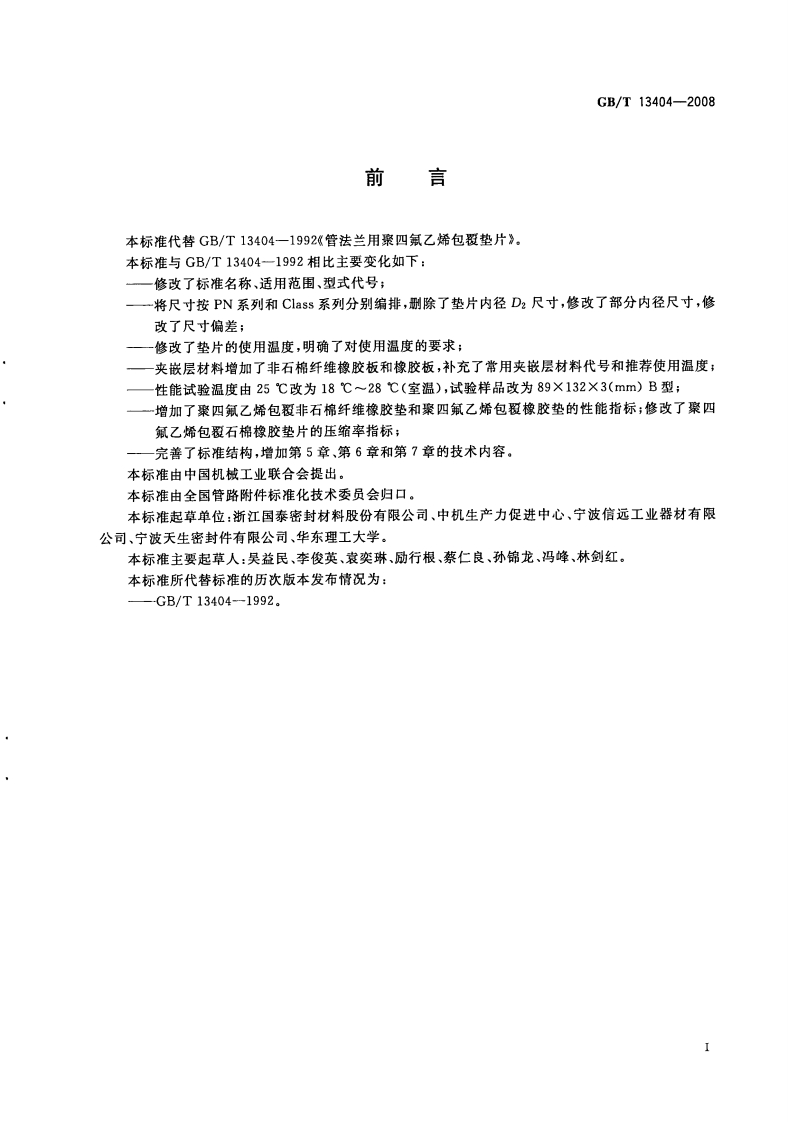 GB/T 13404—2008

前　言

本标准代替 GB/T 13404—1992《管法兰用聚四氟乙烯包覆垫片》。

本标准与 GB/T 13404—1992 相比主要变化如下：

——修改了标准名称、适用范围、型式代号；

——将尺寸按 PN 系列和 Class 系列分别编排，删除了垫片内径 $D_2$ 尺寸，修改了部分内径尺寸，修改了尺寸偏差；

——修改了垫片的使用温度，明确了对使用温度的要求；

——夹嵌层材料增加了非石棉纤维橡胶板和橡胶板，补充了常用夹嵌层材料代号和推荐使用温度；

——性能试验温度由 25 ℃改为 18 ℃～28 ℃(室温)，试验样品改为 89×132×3(mm) B 型；

——增加了聚四氟乙烯包覆非石棉纤维橡胶垫和聚四氟乙烯包覆橡胶垫的性能指标；修改了聚四氟乙烯包覆石棉橡胶垫片的压缩率指标；

——完善了标准结构，增加第 5 章、第 6 章和第 7 章的技术内容。

本标准由中国机械工业联合会提出。

本标准由全国管路附件标准化技术委员会归口。

本标准起草单位：浙江国泰密封材料股份有限公司、中机生产力促进中心、宁波信远工业器材有限公司、宁波天生密封件有限公司、华东理工大学。

本标准主要起草人：吴益民、李俊英、袁奕琳、励行根、蔡仁良、孙锦龙、冯峰、林剑红。

本标准所代替标准的历次版本发布情况为：

——GB/T 13404—1992。

I